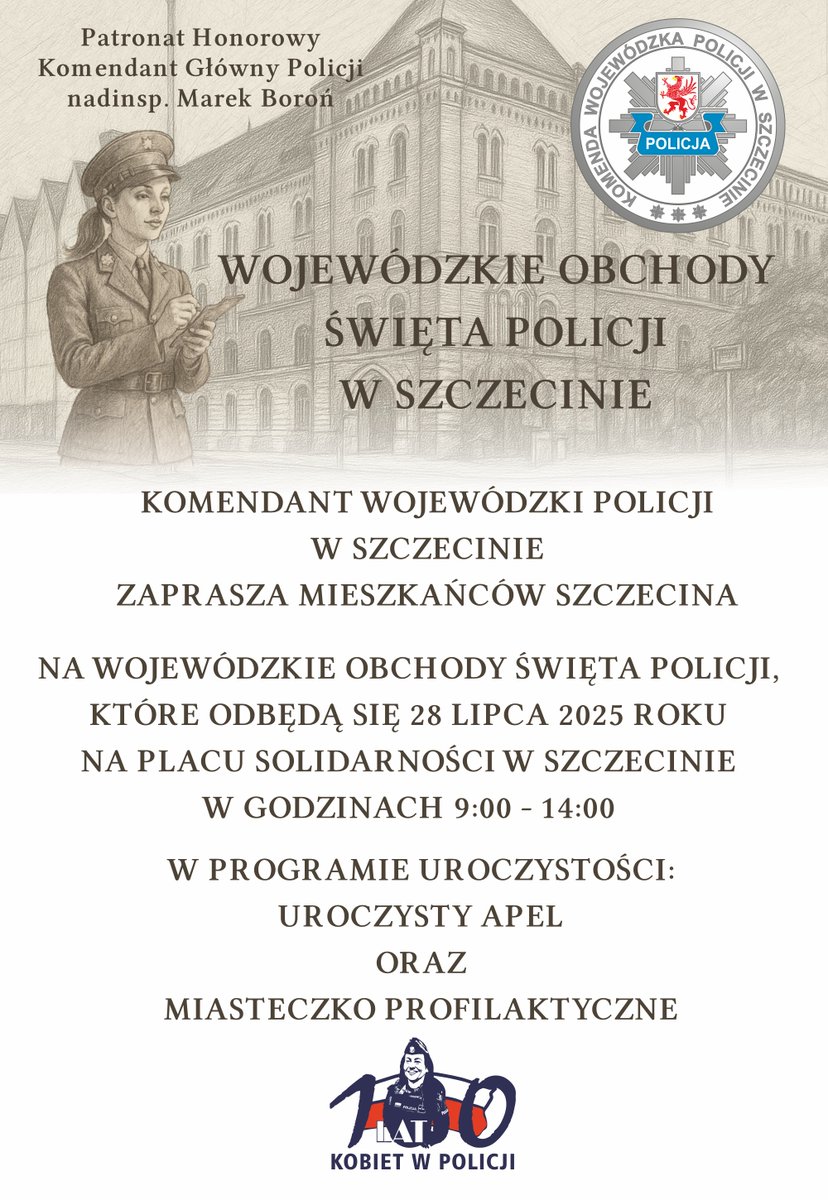 Patronat Honorowy
Komendant Główny Policji
nadinsp. Marek Boroń

KOMENDA WOJEWÓDZKA POLICJI W SZCZECINIE
POLICJA

WOJEWÓDZKIE OBCHODY ŚWIĘTA POLICJI W SZCZECINIE

KOMENDANT WOJEWÓDZKI POLICJI W SZCZECINIE ZAPRASZA MIESZKAŃCÓW SZCZECINA

NA WOJEWÓDZKIE OBCHODY ŚWIĘTA POLICJI, KTÓRE ODBĘDĄ SIĘ 28 LIPCA 2025 ROKU NA PLACU SOLIDARNOŚCI W SZCZECINIE W GODZINACH 9:00 - 14:00

W PROGRAMIE UROCZYSTOŚCI:
UROCZYSTY APEL
ORAZ
MIASTECZKO PROFILAKTYCZNE

100 LAT
KOBIET W POLICJI